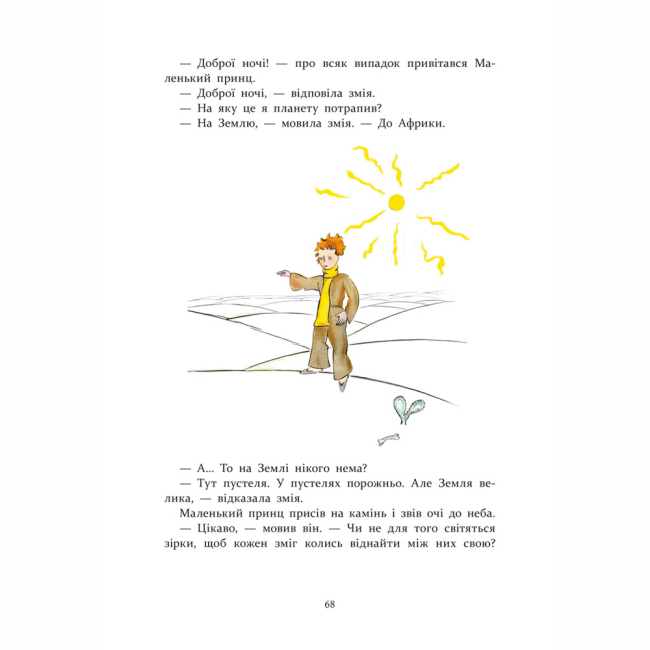 — Доброї ночі! — про всяк випадок привітався Маленький принц.
— Доброї ночі, — відповіла змія.
— На яку це я планету потрапив?
— На Землю, — мовила змія. — До Африки.

— А... То на Землі нікого нема?
— Тут пустеля. У пустелях порожньо. Але Земля велика, — відказала змія.
Маленький принц присів на камінь і звів очі до неба.
— Цікаво, — мовив він. — Чи не для того світяться зірки, щоб кожен зміг колись віднайти між них свою?

68